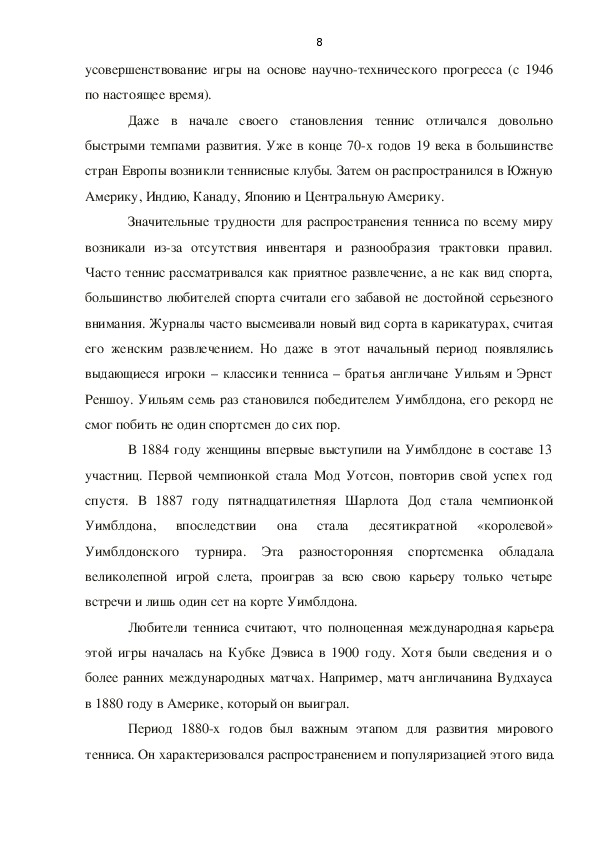 8

усовершенствование игры на основе научно-технического прогресса (с 1946 по настоящее время).

Даже в начале своего становления теннис отличался довольно быстрыми темпами развития. Уже в конце 70-х годов 19 века в большинстве стран Европы возникли теннисные клубы. Затем он распространился в Южную Америку, Индию, Канаду, Японию и Центральную Америку.

Значительные трудности для распространения тенниса по всему миру возникали из-за отсутствия инвентаря и разнообразия трактовки правил. Часто теннис рассматривался как приятное развлечение, а не как вид спорта, большинство любителей спорта считали его забавой не достойной серьезного внимания. Журналы часто высмеивали новый вид сорта в карикатурах, считая его женским развлечением. Но даже в этот начальный период появлялись выдающиеся игроки – классики тенниса – братья англичане Уильям и Эрнст Реншоу. Уильям семь раз становился победителем Уимблдона, его рекорд не смог побить не один спортсмен до сих пор.

В 1884 году женщины впервые выступили на Уимблдоне в составе 13 участниц. Первой чемпионкой стала Мод Уотсон, повторив свой успех год спустя. В 1887 году пятнадцатилетняя Шарлота Дод стала чемпионкой Уимблдона, впоследствии она стала десятикратной «королевой» Уимблдонского турнира. Эта разносторонняя спортсменка обладала великолепной игрой слета, проиграв за всю свою карьеру только четыре встречи и лишь один сет на корте Уимблдона.

Любители тенниса считают, что полноценная международная карьера этой игры началась на Кубке Дэвиса в 1900 году. Хотя были сведения и о более ранних международных матчах. Например, матч англичанина Вудхауса в 1880 году в Америке, который он выиграл.

Период 1880-х годов был важным этапом для развития мирового тенниса. Он характеризовался распространением и популяризацией этого вида